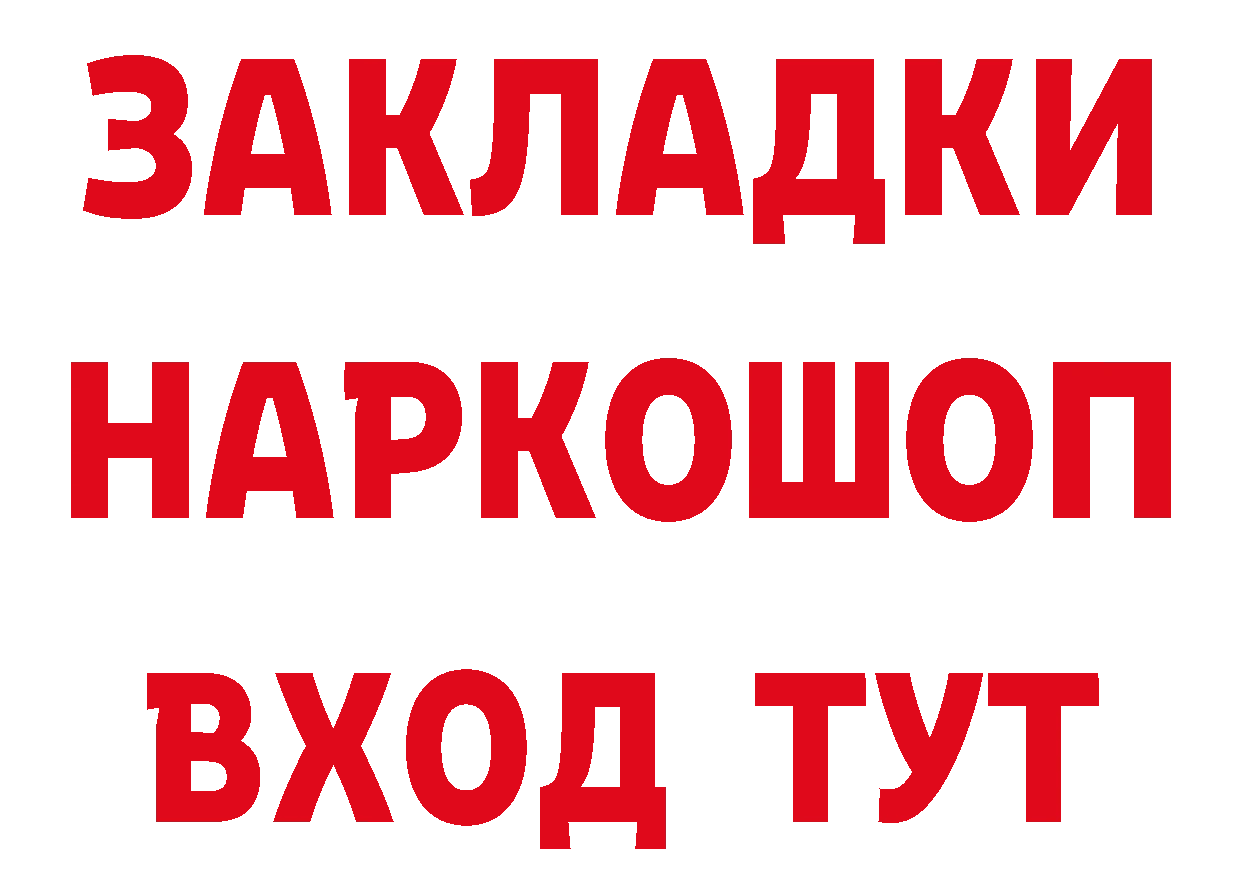 ЗАКЛАДКИ
НАРКОШОП
ВХОД ТУТ